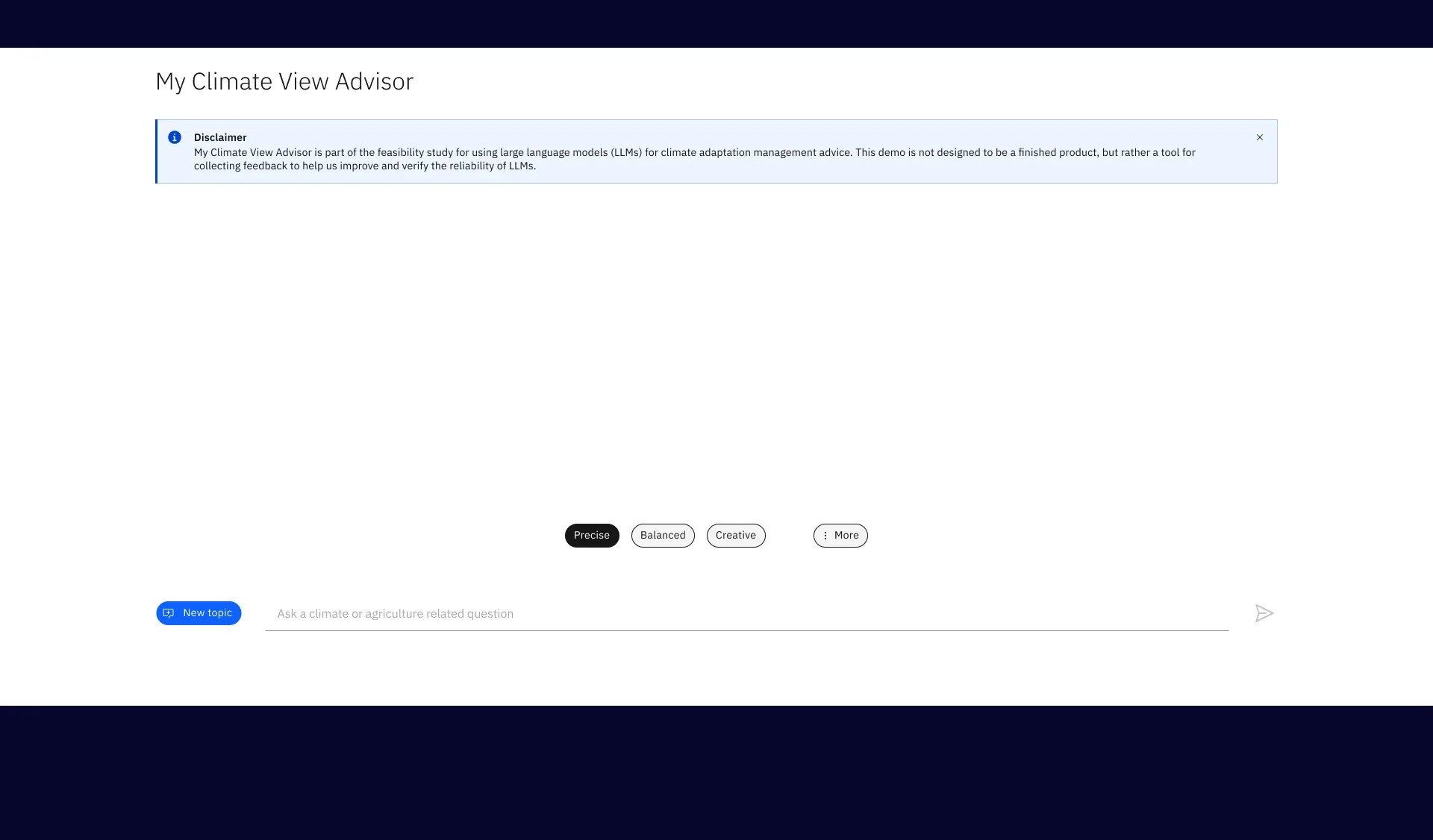 My Climate View Advisor

Disclaimer
My Climate View Advisor is part of the feasibility study for using large language models (LLMs) for climate adaptation management advice. This demo is not designed to be a finished product, but rather a tool for collecting feedback to help us improve and verify the reliability of LLMs.

Precise Balanced Creative More

New topic

Ask a climate or agriculture related question